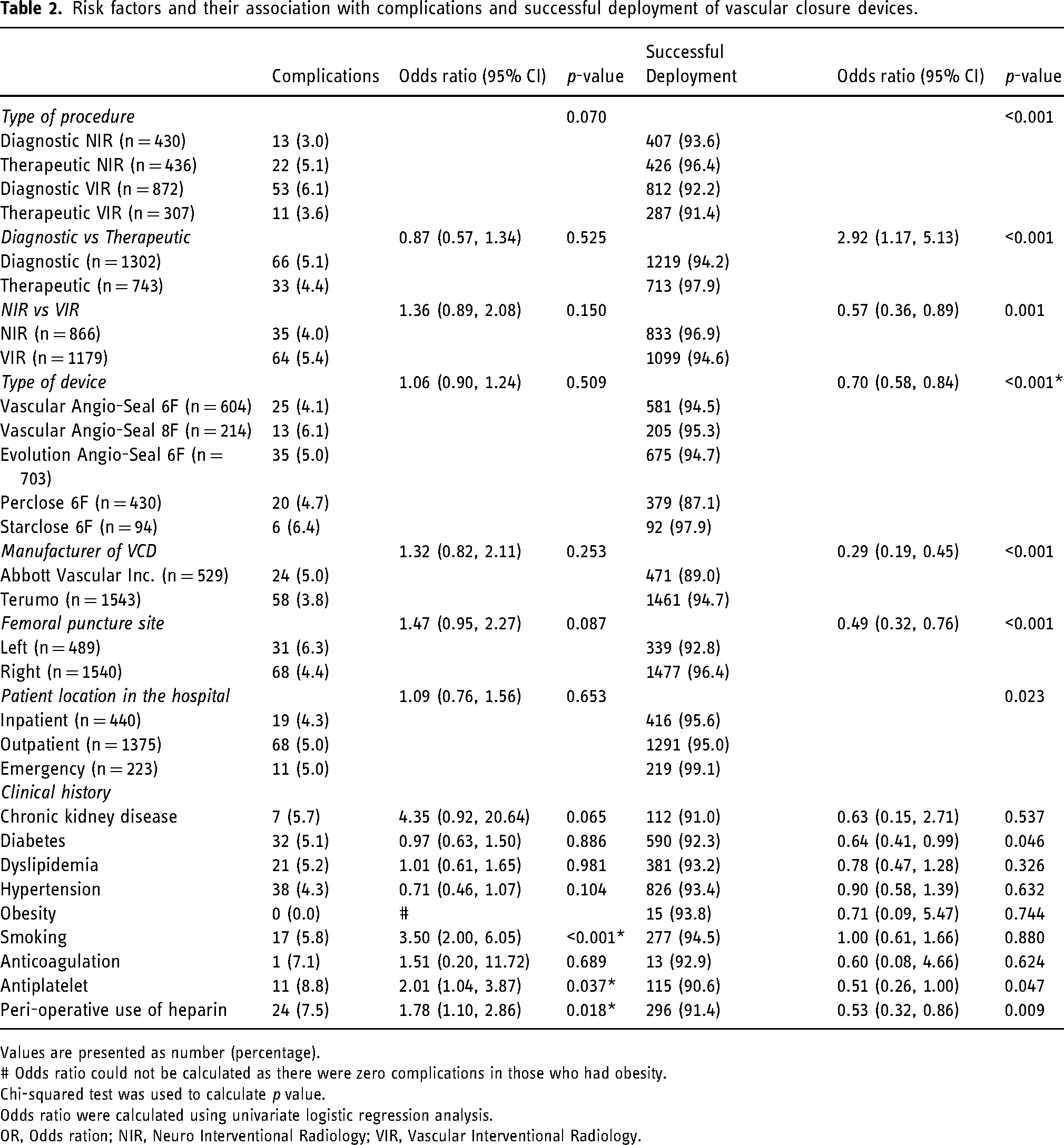 Table 2. Risk factors and their association with complications and successful deployment of vascular closure devices.

|  | Complications | Odds ratio (95% CI) | p-value | Successful Deployment | Odds ratio (95% CI) | p-value |
|---|---|---|---|---|---|---|
| Type of procedure |  |  | 0.070 |  |  | <0.001 |
| Diagnostic NIR (n = 430) | 13 (3.0) |  |  | 407 (93.6) |  |  |
| Therapeutic NIR (n = 436) | 22 (5.1) |  |  | 426 (96.4) |  |  |
| Diagnostic VIR (n = 872) | 53 (6.1) |  |  | 812 (92.2) |  |  |
| Therapeutic VIR (n = 307) | 11 (3.6) |  |  | 287 (91.4) |  |  |
| Diagnostic vs Therapeutic |  | 0.87 (0.57, 1.34) | 0.525 |  | 2.92 (1.17, 5.13) | <0.001 |
| Diagnostic (n = 1302) | 66 (5.1) |  |  | 1219 (94.2) |  |  |
| Therapeutic (n = 743) | 33 (4.4) |  |  | 713 (97.9) |  |  |
| NIR vs VIR |  | 1.36 (0.89, 2.08) | 0.150 |  | 0.57 (0.36, 0.89) | 0.001 |
| NIR (n = 866) | 35 (4.0) |  |  | 833 (96.9) |  |  |
| VIR (n = 1179) | 64 (5.4) |  |  | 1099 (94.6) |  |  |
| Type of device |  | 1.06 (0.90, 1.24) | 0.509 |  | 0.70 (0.58, 0.84) | <0.001* |
| Vascular Angio-Seal 6F (n = 604) | 25 (4.1) |  |  | 581 (94.5) |  |  |
| Vascular Angio-Seal 8F (n = 214) | 13 (6.1) |  |  | 205 (95.3) |  |  |
| Evolution Angio-Seal 6F (n = 703) | 35 (5.0) |  |  | 675 (94.7) |  |  |
| Perclose 6F (n = 430) | 20 (4.7) |  |  | 379 (87.1) |  |  |
| Starclose 6F (n = 94) | 6 (6.4) |  |  | 92 (97.9) |  |  |
| Manufacturer of VCD |  | 1.32 (0.82, 2.11) | 0.253 |  | 0.29 (0.19, 0.45) | <0.001 |
| Abbott Vascular Inc. (n = 529) | 24 (5.0) |  |  | 471 (89.0) |  |  |
| Terumo (n = 1543) | 58 (3.8) |  |  | 1461 (94.7) |  |  |
| Femoral puncture site |  | 1.47 (0.95, 2.27) | 0.087 |  | 0.49 (0.32, 0.76) | <0.001 |
| Left (n = 489) | 31 (6.3) |  |  | 339 (92.8) |  |  |
| Right (n = 1540) | 68 (4.4) |  |  | 1477 (96.4) |  |  |
| Patient location in the hospital |  | 1.09 (0.76, 1.56) | 0.653 |  |  | 0.023 |
| Inpatient (n = 440) | 19 (4.3) |  |  | 416 (95.6) |  |  |
| Outpatient (n = 1375) | 68 (5.0) |  |  | 1291 (95.0) |  |  |
| Emergency (n = 223) | 11 (5.0) |  |  | 219 (99.1) |  |  |
| Clinical history |  |  |  |  |  |  |
| Chronic kidney disease | 7 (5.7) | 4.35 (0.92, 20.64) | 0.065 | 112 (91.0) | 0.63 (0.15, 2.71) | 0.537 |
| Diabetes | 32 (5.1) | 0.97 (0.63, 1.50) | 0.886 | 590 (92.3) | 0.64 (0.41, 0.99) | 0.046 |
| Dyslipidemia | 21 (5.2) | 1.01 (0.61, 1.65) | 0.981 | 381 (93.2) | 0.78 (0.47, 1.28) | 0.326 |
| Hypertension | 38 (4.3) | 0.71 (0.46, 1.07) | 0.104 | 826 (93.4) | 0.90 (0.58, 1.39) | 0.632 |
| Obesity | 0 (0.0) | # |  | 15 (93.8) | 0.71 (0.09, 5.47) | 0.744 |
| Smoking | 17 (5.8) | 3.50 (2.00, 6.05) | <0.001* | 277 (94.5) | 1.00 (0.61, 1.66) | 0.880 |
| Anticoagulation | 1 (7.1) | 1.51 (0.20, 11.72) | 0.689 | 13 (92.9) | 0.60 (0.08, 4.66) | 0.624 |
| Antiplatelet | 11 (8.8) | 2.01 (1.04, 3.87) | 0.037* | 115 (90.6) | 0.51 (0.26, 1.00) | 0.047 |
| Peri-operative use of heparin | 24 (7.5) | 1.78 (1.10, 2.86) | 0.018* | 296 (91.4) | 0.53 (0.32, 0.86) | 0.009 |

Values are presented as number (percentage).
# Odds ratio could not be calculated as there were zero complications in those who had obesity.
Chi-squared test was used to calculate p value.
Odds ratio were calculated using univariate logistic regression analysis.
OR, Odds ration; NIR, Neuro Interventional Radiology; VIR, Vascular Interventional Radiology.